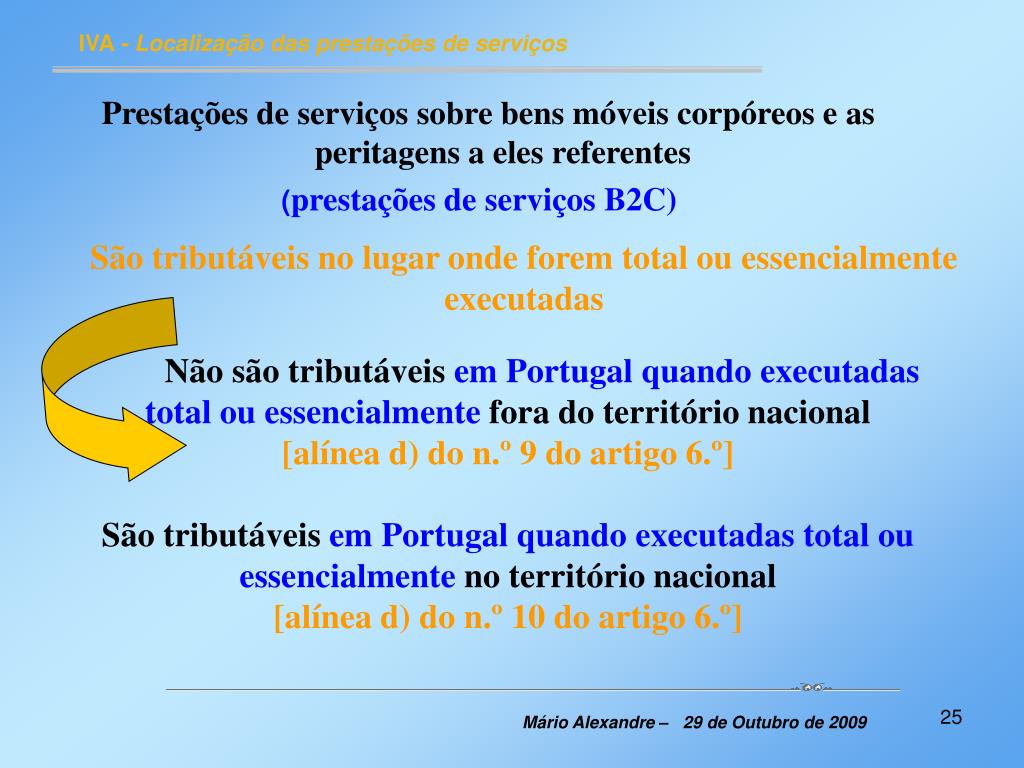 IVA - Localização das prestações de serviços

Prestações de serviços sobre bens móveis corpóreos e as peritagens a eles referentes

(prestações de serviços B2C)

São tributáveis no lugar onde forem total ou essencialmente executadas

Não são tributáveis em Portugal quando executadas total ou essencialmente fora do território nacional
[alínea d) do n.º 9 do artigo 6.º]

São tributáveis em Portugal quando executadas total ou essencialmente no território nacional
[alínea d) do n.º 10 do artigo 6.º]

Mário Alexandre – 29 de Outubro de 2009

25